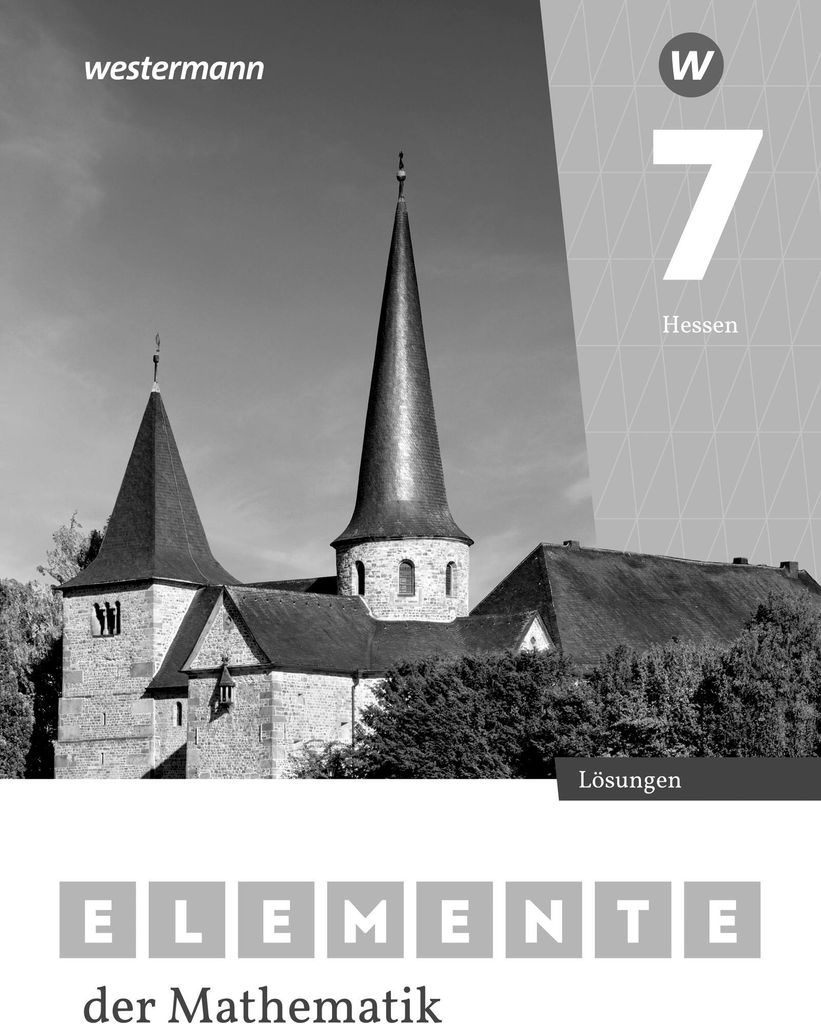 westermann

W

7

Hessen

Lösungen

ELEMENTE

der Mathematik